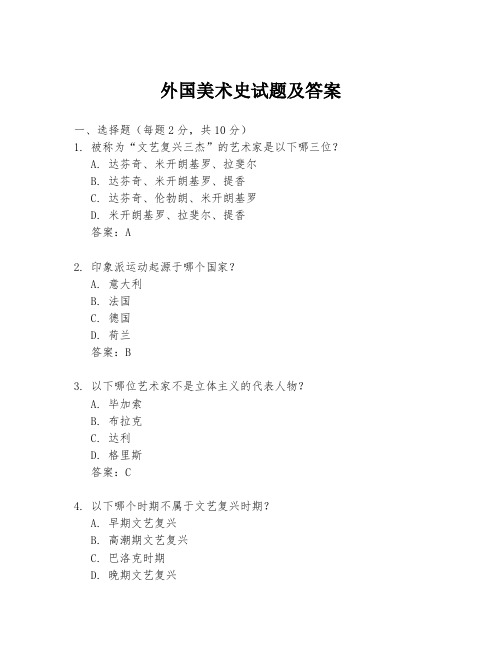 外国美术史试题及答案

一、选择题（每题 2 分，共 10 分）

1. 被称为“文艺复兴三杰”的艺术家是以下哪三位？
A. 达芬奇、米开朗基罗、拉斐尔
B. 达芬奇、米开朗基罗、提香
C. 达芬奇、伦勃朗、米开朗基罗
D. 米开朗基罗、拉斐尔、提香
答案：A

2. 印象派运动起源于哪个国家？
A. 意大利
B. 法国
C. 德国
D. 荷兰
答案：B

3. 以下哪位艺术家不是立体主义的代表人物？
A. 毕加索
B. 布拉克
C. 达利
D. 格里斯
答案：C

4. 以下哪个时期不属于文艺复兴时期？
A. 早期文艺复兴
B. 高潮期文艺复兴
C. 巴洛克时期
D. 晚期文艺复兴